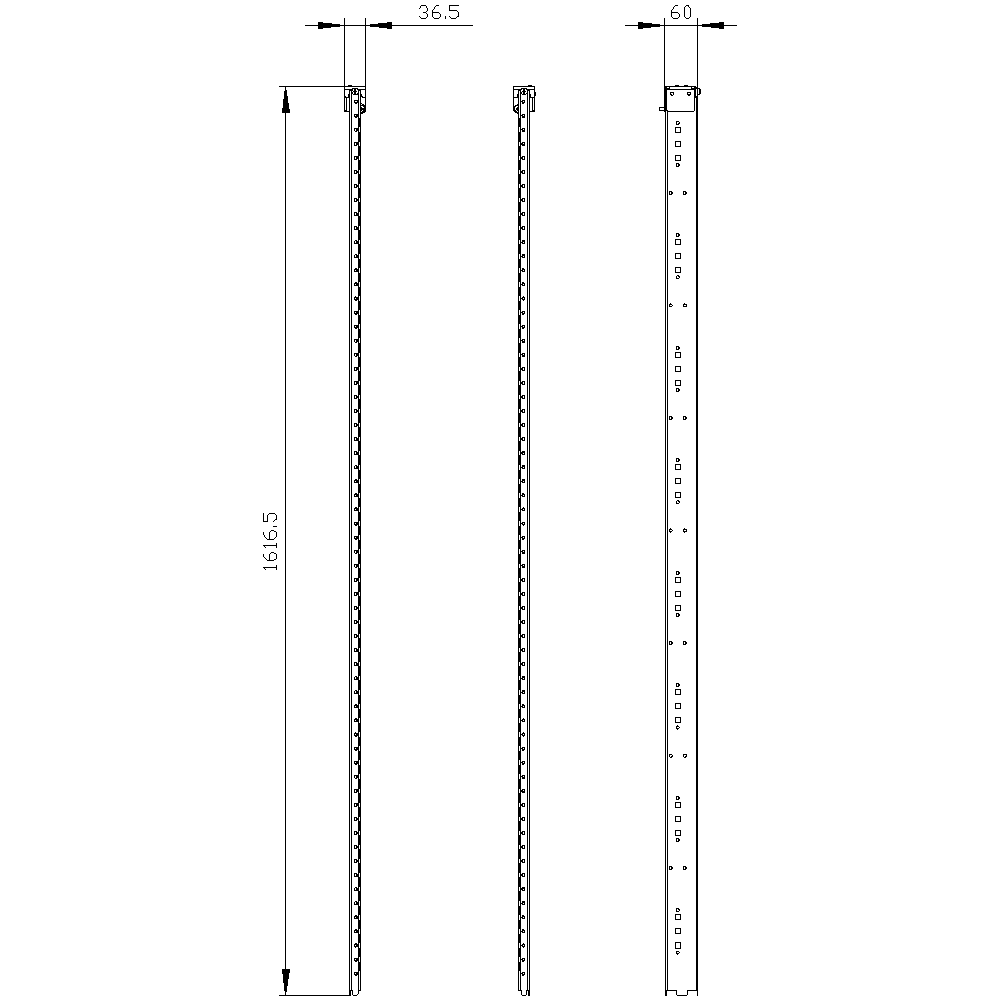 36.5
60
1616.5